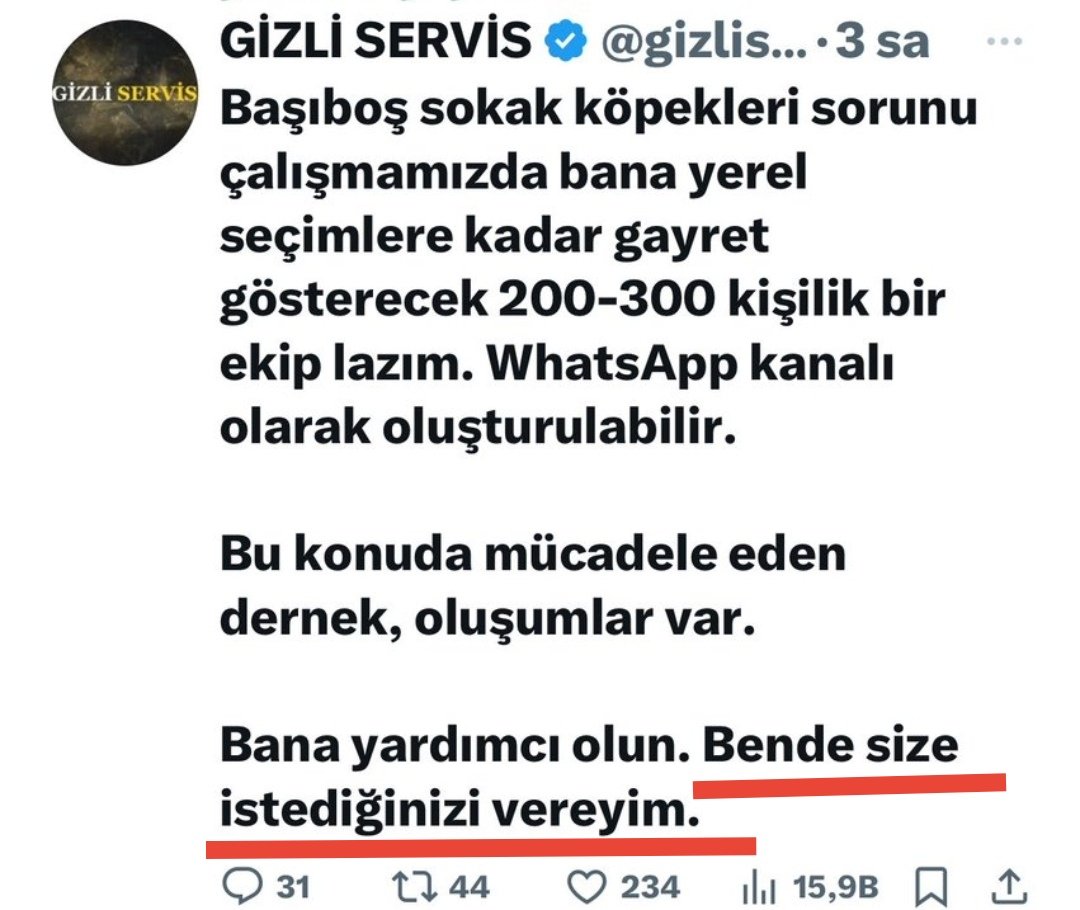 GİZLİ SERVİS

GİZLİ SERVİS @gizlis... · 3 sa

Başıboş sokak köpekleri sorunu çalışmamızda bana yerel seçimlere kadar gayret gösterecek 200-300 kişilik bir ekip lazım. WhatsApp kanalı olarak oluşturulabilir.

Bu konuda mücadele eden dernek, oluşumlar var.

Bana yardımcı olun. Bende size istediğinizi vereyim.

31 44 234 15,9B